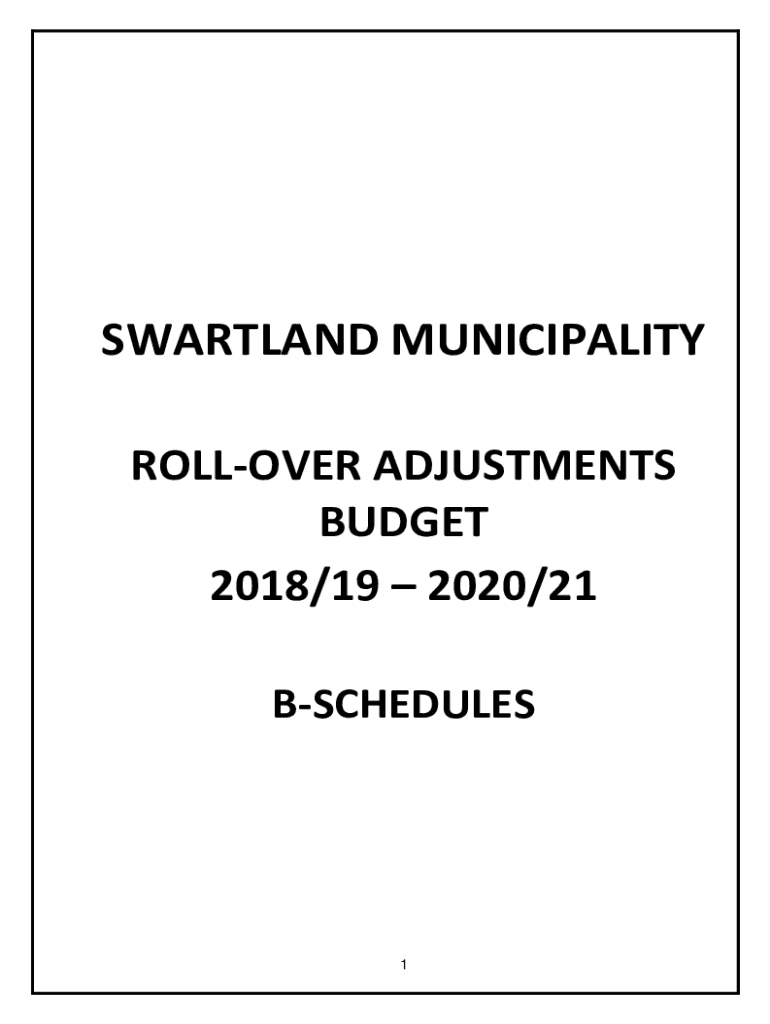 SWARTLAND MUNICIPALITY

ROLL-OVER ADJUSTMENTS BUDGET
2018/19 – 2020/21

B-SCHEDULES

1